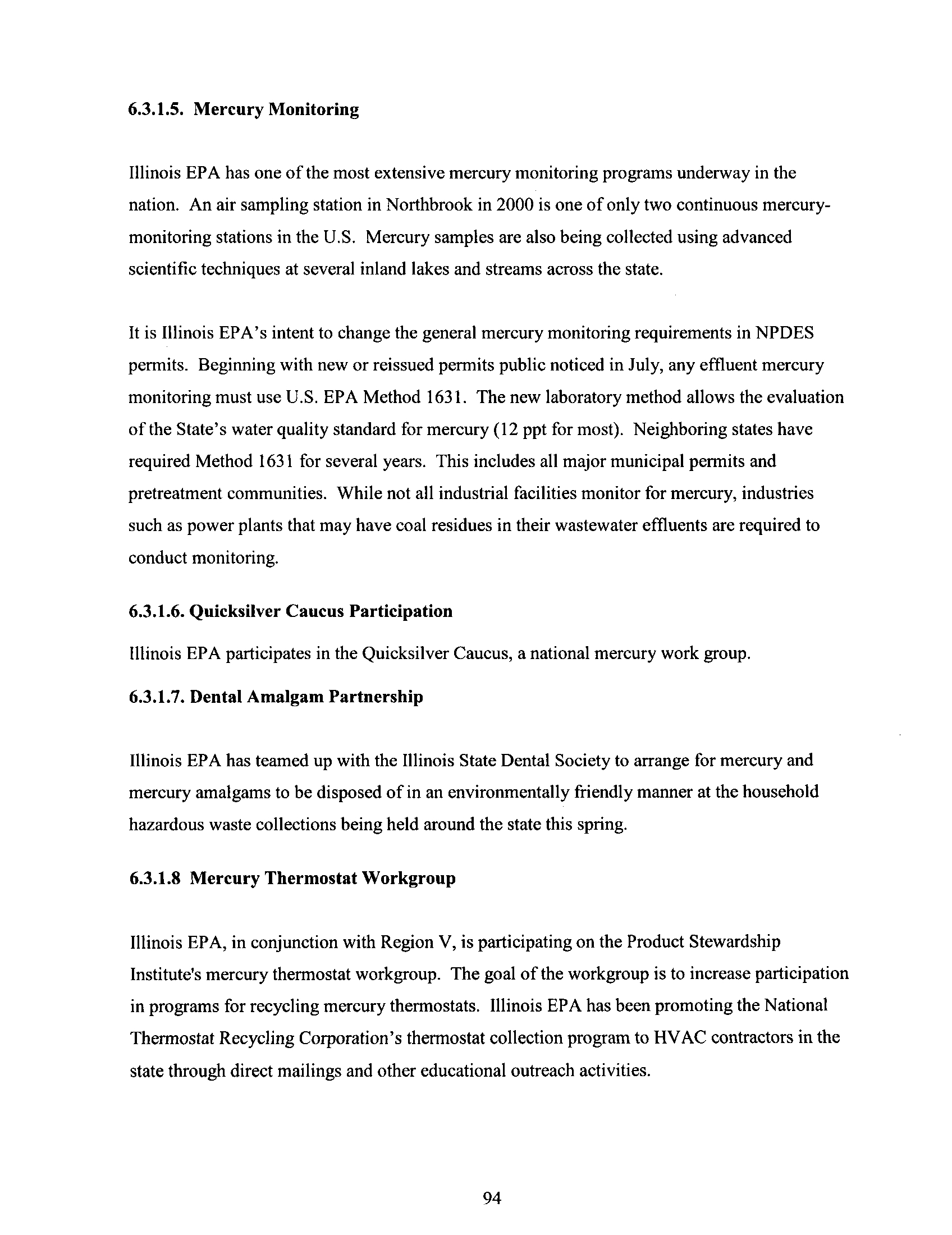 6.3.1.5. Mercury Monitoring

Illinois EPA has one of the most extensive mercury monitoring programs underway in the nation. An air sampling station in Northbrook in 2000 is one of only two continuous mercury-monitoring stations in the U.S. Mercury samples are also being collected using advanced scientific techniques at several inland lakes and streams across the state.

It is Illinois EPA's intent to change the general mercury monitoring requirements in NPDES permits. Beginning with new or reissued permits public noticed in July, any effluent mercury monitoring must use U.S. EPA Method 1631. The new laboratory method allows the evaluation of the State's water quality standard for mercury (12 ppt for most). Neighboring states have required Method 1631 for several years. This includes all major municipal permits and pretreatment communities. While not all industrial facilities monitor for mercury, industries such as power plants that may have coal residues in their wastewater effluents are required to conduct monitoring.

6.3.1.6. Quicksilver Caucus Participation

Illinois EPA participates in the Quicksilver Caucus, a national mercury work group.

6.3.1.7. Dental Amalgam Partnership

Illinois EPA has teamed up with the Illinois State Dental Society to arrange for mercury and mercury amalgams to be disposed of in an environmentally friendly manner at the household hazardous waste collections being held around the state this spring.

6.3.1.8 Mercury Thermostat Workgroup

Illinois EPA, in conjunction with Region V, is participating on the Product Stewardship Institute's mercury thermostat workgroup. The goal of the workgroup is to increase participation in programs for recycling mercury thermostats. Illinois EPA has been promoting the National Thermostat Recycling Corporation's thermostat collection program to HVAC contractors in the state through direct mailings and other educational outreach activities.

94